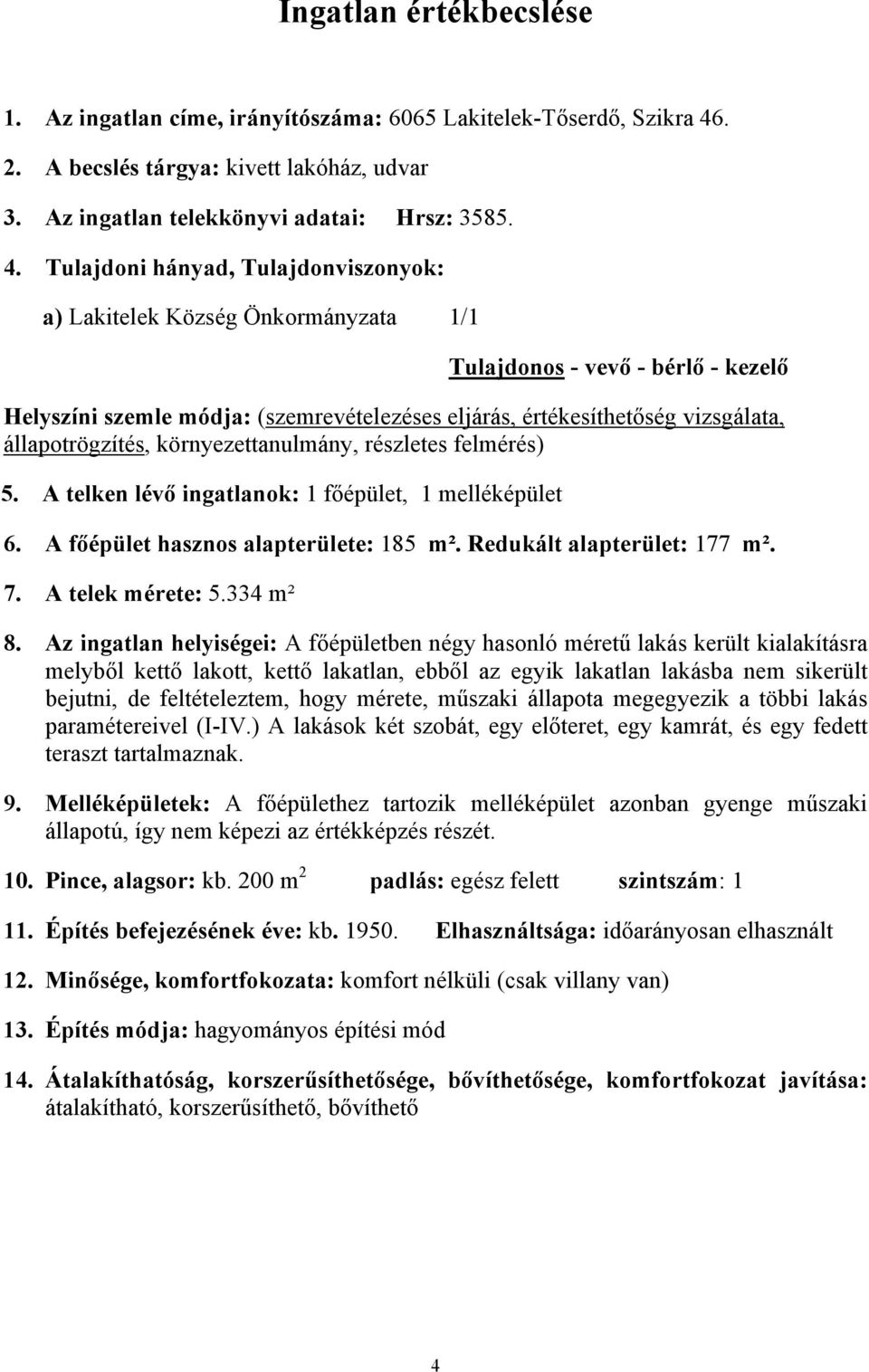 Ingatlan értékbecslése

1. Az ingatlan címe, irányítószáma: 6065 Lakitelek-Tőserdő, Szikra 46.

2. A becslés tárgya: kivett lakóház, udvar

3. Az ingatlan telekkönyvi adatai: Hrsz: 3585.

4. Tulajdoni hányad, Tulajdonviszonyok:

a) Lakitelek Község Önkormányzata 1/1

Tulajdonos - vevő - bérlő - kezelő

Helyszíni szemle módja: (szemrevételezéses eljárás, értékesíthetőség vizsgálata, állapotrögzítés, környezettanulmány, részletes felmérés)

5. A telken lévő ingatlanok: 1 főépület, 1 melléképület

6. A főépület hasznos alapterülete: 185 m². Redukált alapterület: 177 m².

7. A telek mérete: 5.334 m²

8. Az ingatlan helyiségei: A főépületben négy hasonló méretű lakás került kialakításra melyből kettő lakott, kettő lakatlan, ebből az egyik lakatlan lakásba nem sikerült bejutni, de feltételeztem, hogy mérete, műszaki állapota megegyezik a többi lakás paramétereivel (I-IV.) A lakások két szobát, egy előteret, egy kamrát, és egy fedett teraszt tartalmaznak.

9. Melléképületek: A főépülethez tartozik melléképület azonban gyenge műszaki állapotú, így nem képezi az értékképzés részét.

10. Pince, alagsor: kb. 200 $m^2$ padlás: egész felett szintszám: 1

11. Építés befejezésének éve: kb. 1950. Elhasználtsága: időarányosan elhasznált

12. Minősége, komfortfokozata: komfort nélküli (csak villany van)

13. Építés módja: hagyományos építési mód

14. Átalakíthatóság, korszerűsíthetősége, bővíthetősége, komfortfokozat javítása: átalakítható, korszerűsíthető, bővíthető

4